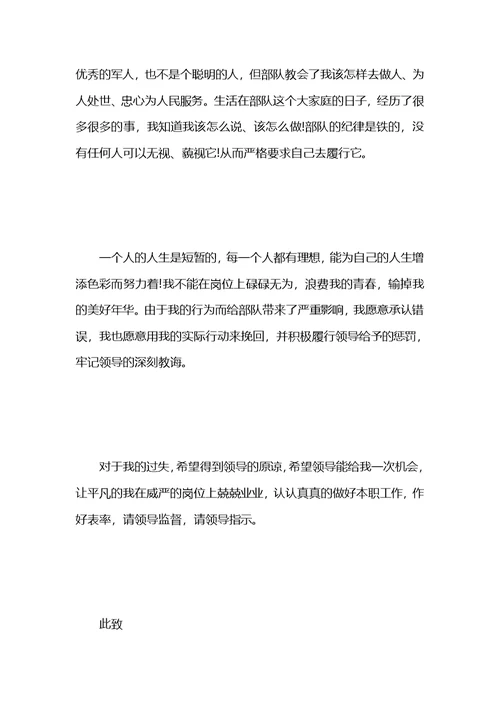 优秀的军人，也不是个聪明的人，但部队教会了我该怎样去做人、为人处世、忠心为人民服务。生活在部队这个大家庭的日子，经历了很多很多的事，我知道我该怎么说、该怎么做!部队的纪律是铁的，没有任何人可以无视、藐视它!从而严格要求自己去履行它。

一个人的人生是短暂的，每一个人都有理想，能为自己的人生增添色彩而努力着!我不能在岗位上碌碌无为，浪费我的青春，输掉我的美好年华。由于我的行为而给部队带来了严重影响，我愿意承认错误，我也愿意用我的实际行动来挽回，并积极履行领导给予的惩罚，牢记领导的深刻教诲。

对于我的过失，希望得到领导的原谅，希望领导能给我一次机会，让平凡的我在威严的岗位上兢兢业业，认认真真的做好本职工作，作好表率，请领导监督，请领导指示。

此致